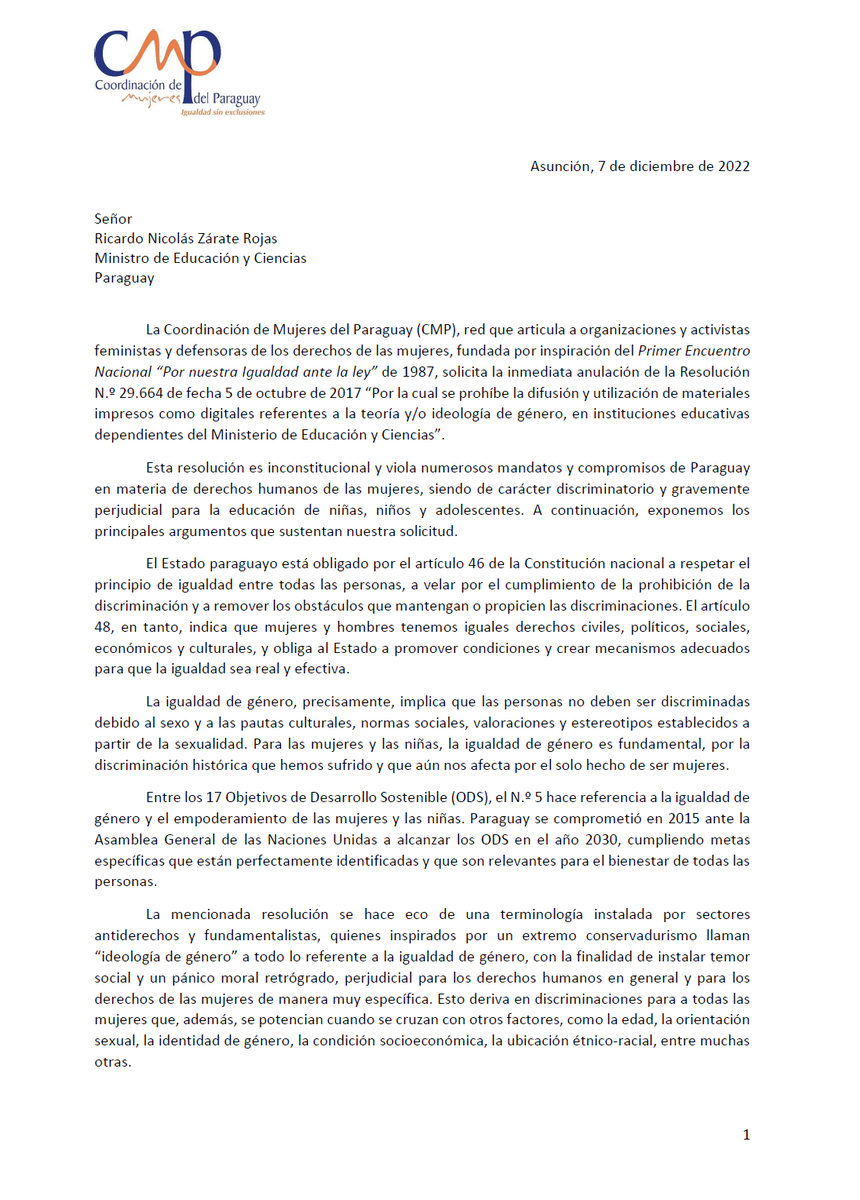 CMP
Coordinación de mujeres del Paraguay
Igualdad sin exclusiones

Asunción, 7 de diciembre de 2022

Señor
Ricardo Nicolás Zárate Rojas
Ministro de Educación y Ciencias
Paraguay

La Coordinación de Mujeres del Paraguay (CMP), red que articula a organizaciones y activistas feministas y defensoras de los derechos de las mujeres, fundada por inspiración del Primer Encuentro Nacional "Por nuestra Igualdad ante la ley" de 1987, solicita la inmediata anulación de la Resolución N.º 29.664 de fecha 5 de octubre de 2017 "Por la cual se prohíbe la difusión y utilización de materiales impresos como digitales referentes a la teoría y/o ideología de género, en instituciones educativas dependientes del Ministerio de Educación y Ciencias".

Esta resolución es inconstitucional y viola numerosos mandatos y compromisos de Paraguay en materia de derechos humanos de las mujeres, siendo de carácter discriminatorio y gravemente perjudicial para la educación de niñas, niños y adolescentes. A continuación, exponemos los principales argumentos que sustentan nuestra solicitud.

El Estado paraguayo está obligado por el artículo 46 de la Constitución nacional a respetar el principio de igualdad entre todas las personas, a velar por el cumplimiento de la prohibición de la discriminación y a remover los obstáculos que mantengan o propicien las discriminaciones. El artículo 48, en tanto, indica que mujeres y hombres tenemos iguales derechos civiles, políticos, sociales, económicos y culturales, y obliga al Estado a promover condiciones y crear mecanismos adecuados para que la igualdad sea real y efectiva.

La igualdad de género, precisamente, implica que las personas no deben ser discriminadas debido al sexo y a las pautas culturales, normas sociales, valoraciones y estereotipos establecidos a partir de la sexualidad. Para las mujeres y las niñas, la igualdad de género es fundamental, por la discriminación histórica que hemos sufrido y que aún nos afecta por el solo hecho de ser mujeres.

Entre los 17 Objetivos de Desarrollo Sostenible (ODS), el N.º 5 hace referencia a la igualdad de género y el empoderamiento de las mujeres y las niñas. Paraguay se comprometió en 2015 ante la Asamblea General de las Naciones Unidas a alcanzar los ODS en el año 2030, cumpliendo metas específicas que están perfectamente identificadas y que son relevantes para el bienestar de todas las personas.

La mencionada resolución se hace eco de una terminología instalada por sectores antiderechos y fundamentalistas, quienes inspirados por un extremo conservadurismo llaman "ideología de género" a todo lo referente a la igualdad de género, con la finalidad de instalar temor social y un pánico moral retrógrado, perjudicial para los derechos humanos en general y para los derechos de las mujeres de manera muy específica. Esto deriva en discriminaciones para a todas las mujeres que, además, se potencian cuando se cruzan con otros factores, como la edad, la orientación sexual, la identidad de género, la condición socioeconómica, la ubicación étnico-racial, entre muchas otras.

1